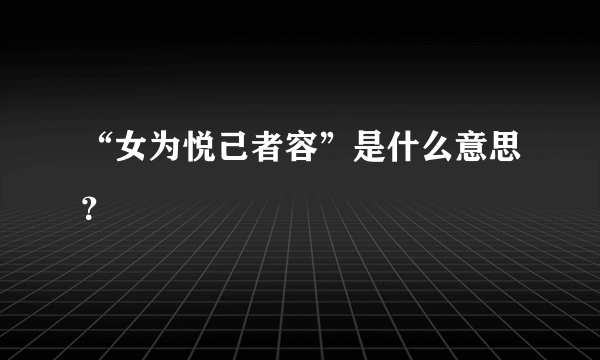 “女为悦己者容”是什么意思？